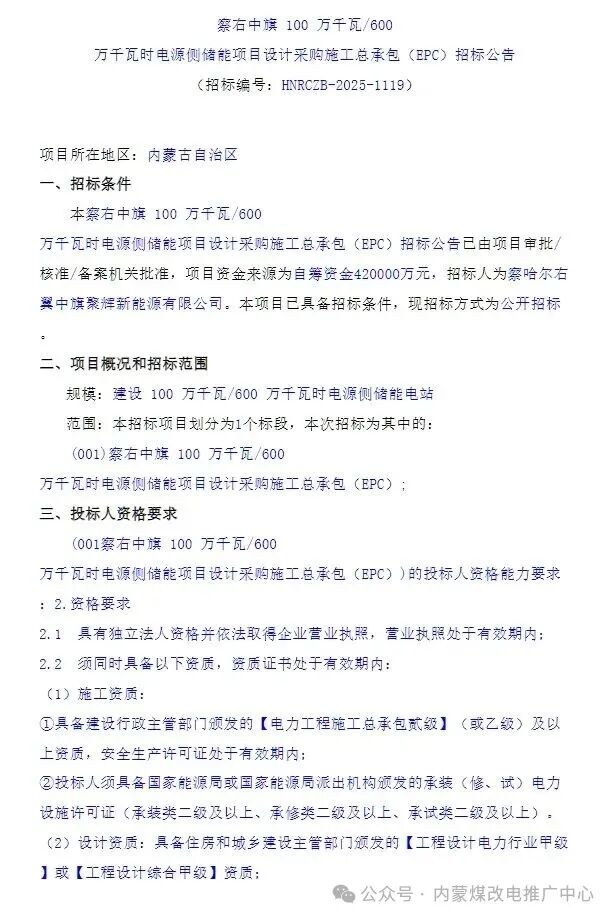 察右中旗 100 万千瓦/600

万千瓦时电源侧储能项目设计采购施工总承包（EPC）招标公告

（招标编号：HNRCZB-2025-1119）

项目所在地区：内蒙古自治区

一、招标条件

本察右中旗 100 万千瓦/600 万千瓦时电源侧储能项目设计采购施工总承包（EPC）招标公告已由项目审批/核准/备案机关批准，项目资金来源为自筹资金420000万元，招标人为察哈尔右翼中旗聚辉新能源有限公司。本项目已具备招标条件，现招标方式为公开招标。

二、项目概况和招标范围

规模：建设 100 万千瓦/600 万千瓦时电源侧储能电站

范围：本招标项目划分为1个标段，本次招标为其中的：

(001)察右中旗 100 万千瓦/600 万千瓦时电源侧储能项目设计采购施工总承包（EPC）；

三、投标人资格要求

(001察右中旗 100 万千瓦/600 万千瓦时电源侧储能项目设计采购施工总承包（EPC））的投标人资格能力要求：2.资格要求

2.1 具有独立法人资格并依法取得企业营业执照，营业执照处于有效期内；

2.2 须同时具备以下资质，资质证书处于有效期内：

（1）施工资质：

①具备建设行政主管部门颁发的【电力工程施工总承包贰级】（或乙级）及以上资质，安全生产许可证处于有效期内；

②投标人须具备国家能源局或国家能源局派出机构颁发的承装（修、试）电力设施许可证（承装类二级及以上、承修类二级及以上、承试类二级及以上）。

（2）设计资质：具备住房和城乡建设主管部门颁发的【工程设计电力行业甲级】或【工程设计综合甲级】资质；

公众号 · 内蒙煤改电推广中心